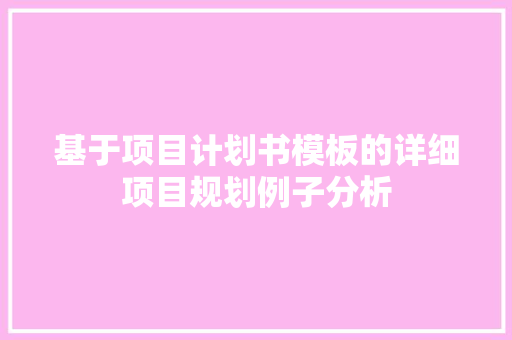 基于项目计划书模板的详细项目规划例子分析